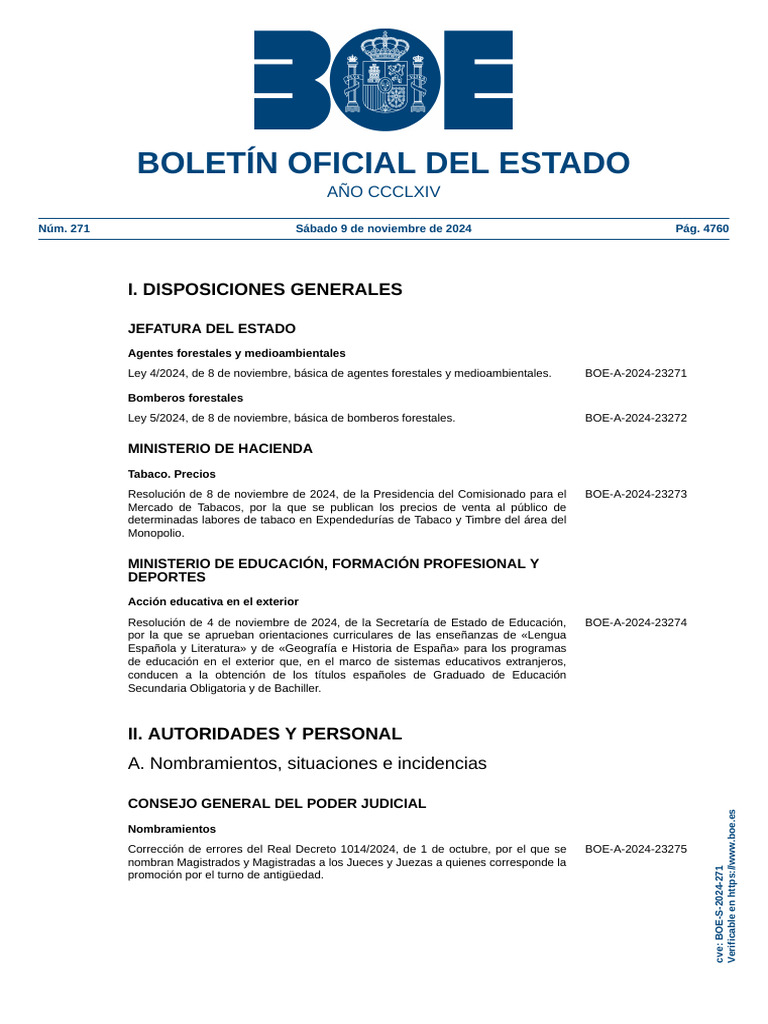 BOE

BOLETÍN OFICIAL DEL ESTADO

AÑO CCCLXIV

Núm. 271 Sábado 9 de noviembre de 2024 Pág. 4760

I. DISPOSICIONES GENERALES

JEFATURA DEL ESTADO

Agentes forestales y medioambientales

Ley 4/2024, de 8 de noviembre, básica de agentes forestales y medioambientales. BOE-A-2024-23271

Bomberos forestales

Ley 5/2024, de 8 de noviembre, básica de bomberos forestales. BOE-A-2024-23272

MINISTERIO DE HACIENDA

Tabaco. Precios

Resolución de 8 de noviembre de 2024, de la Presidencia del Comisionado para el Mercado de Tabacos, por la que se publican los precios de venta al público de determinadas labores de tabaco en Expendedurías de Tabaco y Timbre del área del Monopolio. BOE-A-2024-23273

MINISTERIO DE EDUCACIÓN, FORMACIÓN PROFESIONAL Y DEPORTES

Acción educativa en el exterior

Resolución de 4 de noviembre de 2024, de la Secretaría de Estado de Educación, por la que se aprueban orientaciones curriculares de las enseñanzas de «Lengua Española y Literatura» y de «Geografía e Historia de España» para los programas de educación en el exterior que, en el marco de sistemas educativos extranjeros, conducen a la obtención de los títulos españoles de Graduado de Educación Secundaria Obligatoria y de Bachiller. BOE-A-2024-23274

II. AUTORIDADES Y PERSONAL

A. Nombramientos, situaciones e incidencias

CONSEJO GENERAL DEL PODER JUDICIAL

Nombramientos

Corrección de errores del Real Decreto 1014/2024, de 1 de octubre, por el que se nombran Magistrados y Magistradas a los Jueces y Juezas a quienes corresponde la promoción por el turno de antigüedad. BOE-A-2024-23275

cve: BOE-S-2024-271
Verificable en https://www.boe.es